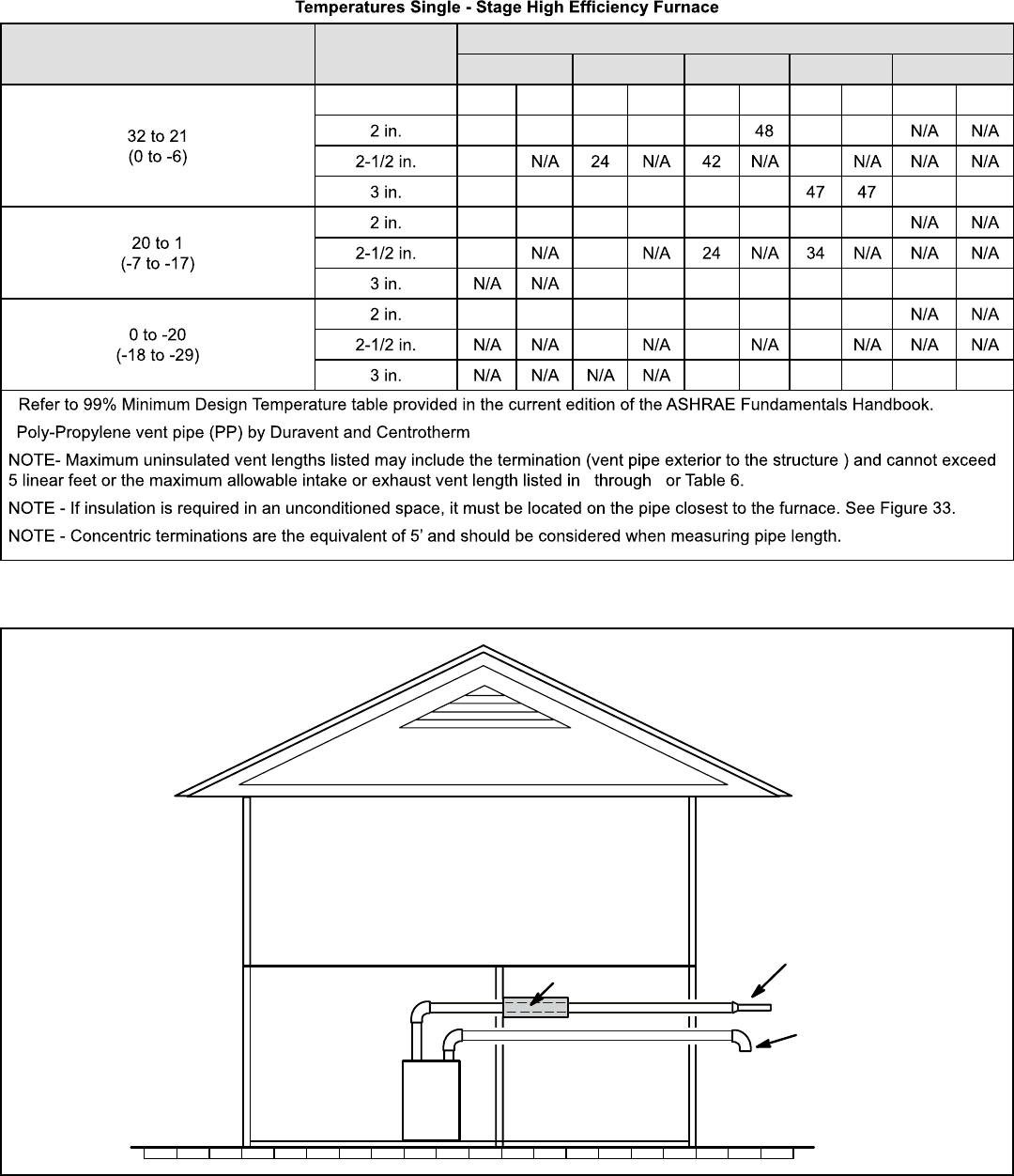 Temperatures Single - Stage High Efficiency Furnace

| | | | | | | | | | | | |
|---|---|---|---|---|---|---|---|---|---|---|---|
| 32 to 21 (0 to -6) | | | | | | | | | | | |
| | 2 in. | | | | | | 48 | | | N/A | N/A |
| | 2-1/2 in. | | N/A | 24 | N/A | 42 | N/A | | N/A | N/A | N/A |
| | 3 in. | | | | | | | 47 | 47 | | |
| 20 to 1 (-7 to -17) | 2 in. | | | | | | | | | N/A | N/A |
| | 2-1/2 in. | | N/A | | N/A | 24 | N/A | 34 | N/A | N/A | N/A |
| | 3 in. | N/A | N/A | | | | | | | | |
| 0 to -20 (-18 to -29) | 2 in. | | | | | | | | | N/A | N/A |
| | 2-1/2 in. | N/A | N/A | | N/A | | N/A | | N/A | N/A | N/A |
| | 3 in. | N/A | N/A | N/A | N/A | | | | | | |

Refer to 99% Minimum Design Temperature table provided in the current edition of the ASHRAE Fundamentals Handbook.

Poly-Propylene vent pipe (PP) by Duravent and Centrotherm

NOTE- Maximum uninsulated vent lengths listed may include the termination (vent pipe exterior to the structure ) and cannot exceed 5 linear feet or the maximum allowable intake or exhaust vent length listed in through or Table 6.

NOTE - If insulation is required in an unconditioned space, it must be located on the pipe closest to the furnace. See Figure 33.

NOTE - Concentric terminations are the equivalent of 5' and should be considered when measuring pipe length.